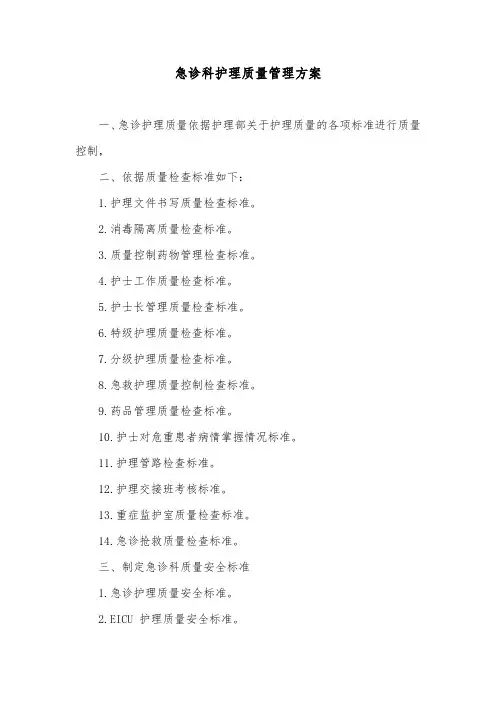 急诊科护理质量管理方案

一、急诊护理质量依据护理部关于护理质量的各项标准进行质量控制，

二、依据质量检查标准如下：

1.护理文件书写质量检查标准。

2.消毒隔离质量检查标准。

3.质量控制药物管理检查标准。

4.护士工作质量检查标准。

5.护士长管理质量检查标准。

6.特级护理质量检查标准。

7.分级护理质量检查标准。

8.急救护理质量控制检查标准。

9.药品管理质量检查标准。

10.护士对危重患者病情掌握情况标准。

11.护理管路检查标准。

12.护理交接班考核标准。

13.重症监护室质量检查标准。

14.急诊抢救质量检查标准。

三、制定急诊科质量安全标准

1.急诊护理质量安全标准。

2.EICU 护理质量安全标准。